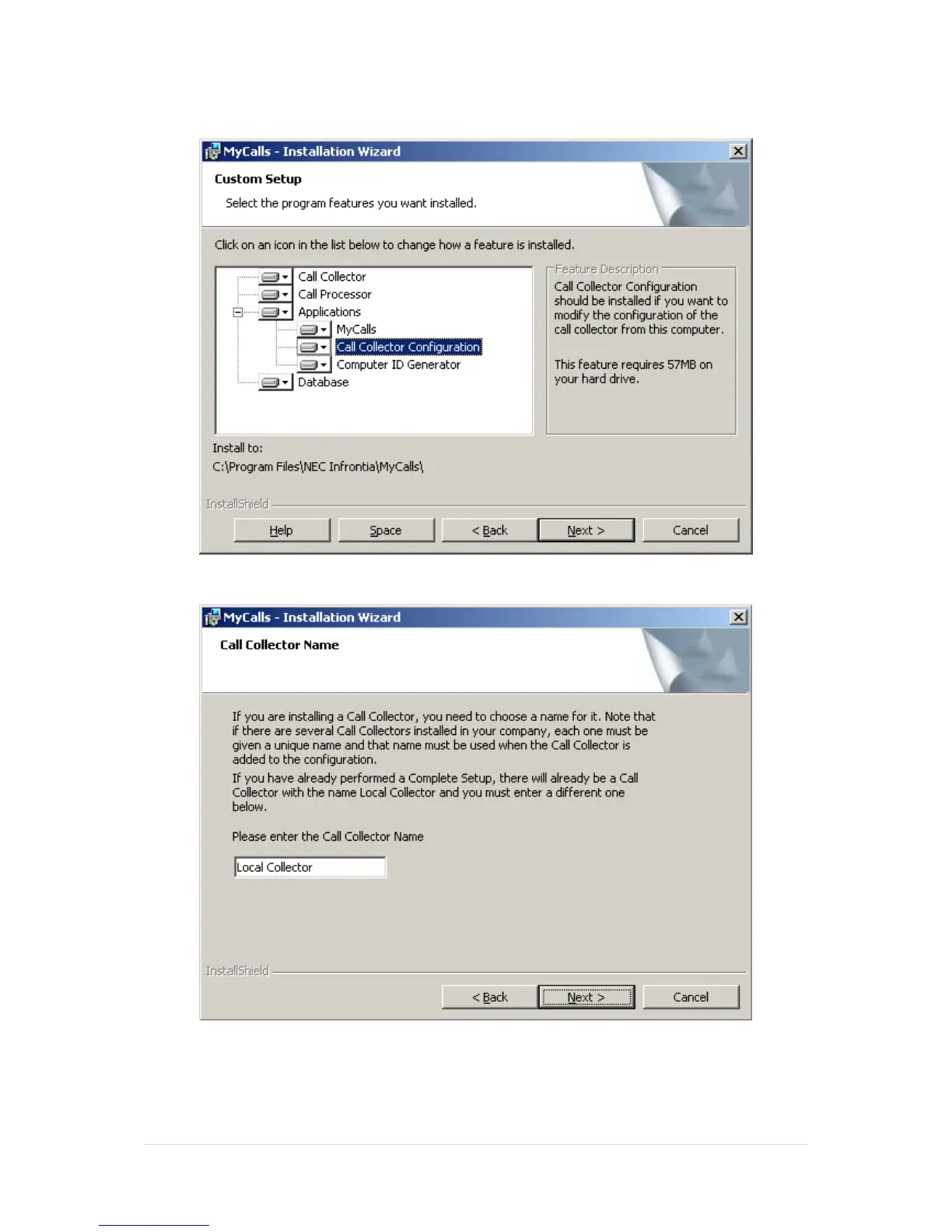 MyCalls - Installation Wizard

Custom Setup

Select the program features you want installed.

Click on an icon in the list below to change how a feature is installed.

Call Collector
Call Processor
Applications
MyCalls
Call Collector Configuration
Computer ID Generator
Database

Feature Description

Call Collector Configuration should be installed if you want to modify the configuration of the call collector from this computer.

This feature requires 57MB on your hard drive.

Install to:
C:\Program Files\NEC Infrontia\MyCalls\

InstallShield

Help Space < Back Next > Cancel

MyCalls - Installation Wizard

Call Collector Name

If you are installing a Call Collector, you need to choose a name for it. Note that if there are several Call Collectors installed in your company, each one must be given a unique name and that name must be used when the Call Collector is added to the configuration.

If you have already performed a Complete Setup, there will already be a Call Collector with the name Local Collector and you must enter a different one below.

Please enter the Call Collector Name

Local Collector

InstallShield

< Back Next > Cancel